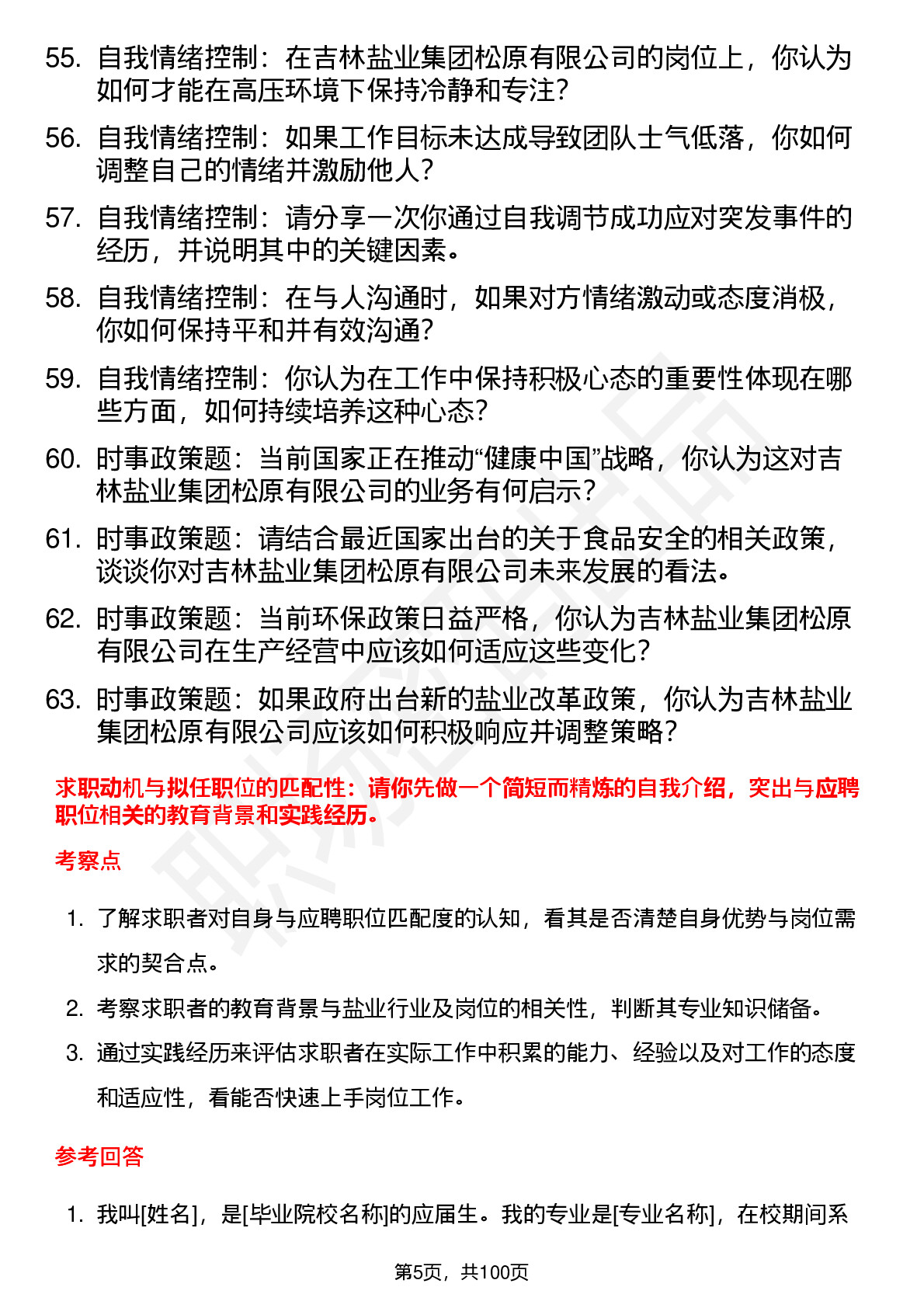 55. 自我情绪控制：在吉林盐业集团松原有限公司的岗位上，你认为如何才能在高压环境下保持冷静和专注？

56. 自我情绪控制：如果工作目标未达成导致团队士气低落，你如何调整自己的情绪并激励他人？

57. 自我情绪控制：请分享一次你通过自我调节成功应对突发事件的经历，并说明其中的关键因素。

58. 自我情绪控制：在与人沟通时，如果对方情绪激动或态度消极，你如何保持平和并有效沟通？

59. 自我情绪控制：你认为在工作中保持积极心态的重要性体现在哪些方面，如何持续培养这种心态？

60. 时事政策题：当前国家正在推动“健康中国”战略，你认为这对吉林盐业集团松原有限公司的业务有何启示？

61. 时事政策题：请结合最近国家出台的关于食品安全的相关政策，谈谈你对吉林盐业集团松原有限公司未来发展的看法。

62. 时事政策题：当前环保政策日益严格，你认为吉林盐业集团松原有限公司在生产经营中应该如何适应这些变化？

63. 时事政策题：如果政府出台新的盐业改革政策，你认为吉林盐业集团松原有限公司应该如何积极响应并调整策略？

求职动机与拟任职位的匹配性：请你先做一个简短而精炼的自我介绍，突出与应聘职位相关的教育背景和实践经历。

考察点

1. 了解求职者对自身与应聘职位匹配度的认知，看其是否清楚自身优势与岗位需求的契合点。

2. 考察求职者的教育背景与盐业行业及岗位的相关性，判断其专业知识储备。

3. 通过实践经历来评估求职者在实际工作中积累的能力、经验以及对工作的态度和适应性，看能否快速上手岗位工作。

参考回答

1. 我叫[姓名]，是[毕业院校名称]的应届生。我的专业是[专业名称]，在校期间系

第5页，共100页